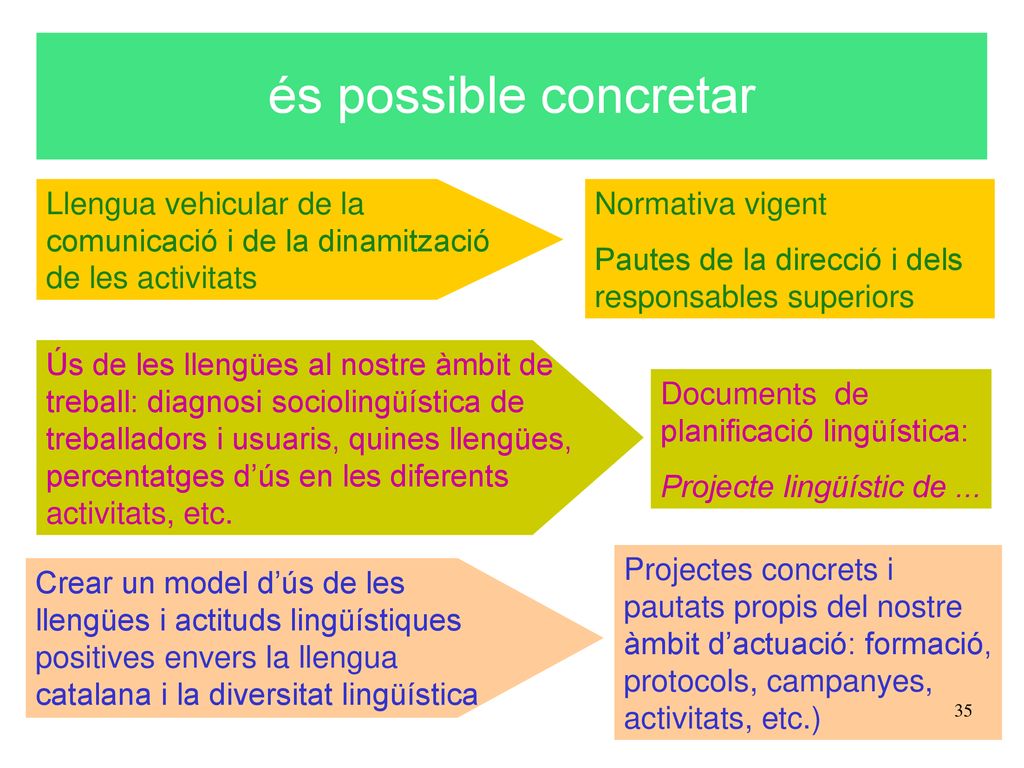 és possible concretar

Llengua vehicular de la comunicació i de la dinamització de les activitats

Normativa vigent

Pautes de la direcció i dels responsables superiors

Ús de les llengües al nostre àmbit de treball: diagnosi sociolingüística de treballadors i usuaris, quines llengües, percentatges d'ús en les diferents activitats, etc.

Documents de planificació lingüística:

Projecte lingüístic de ...

Crear un model d'ús de les llengües i actituds lingüístiques positives envers la llengua catalana i la diversitat lingüística

Projectes concrets i pautats propis del nostre àmbit d'actuació: formació, protocols, campanyes, activitats, etc.)

35